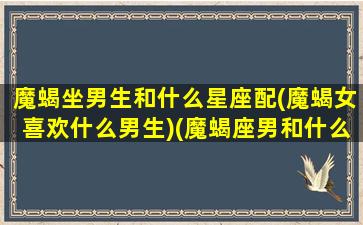 魔蝎坐男生和什么星座配(魔蝎女喜欢什么男生)(魔蝎座男和什么